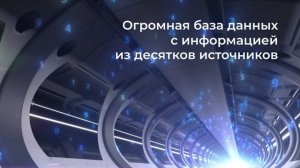 Огромная база данных с информацией из десятков источников